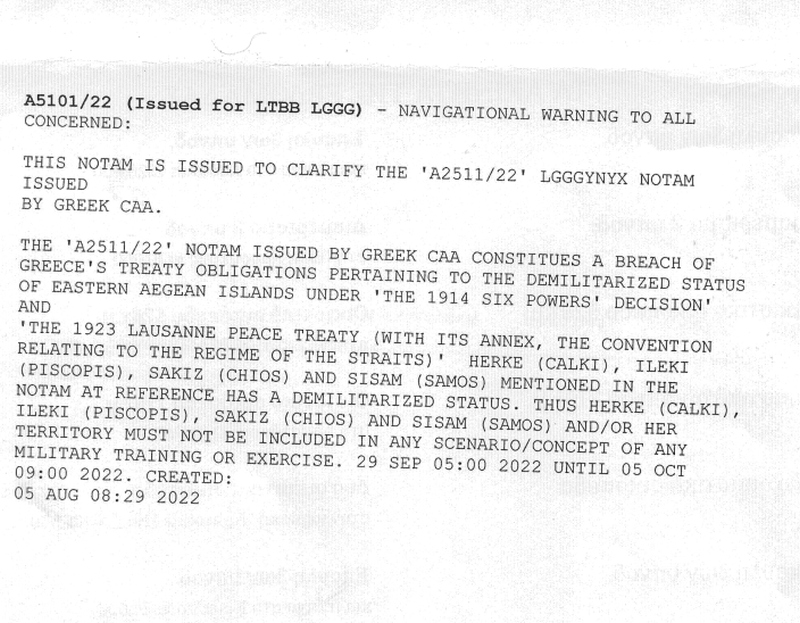 A5101/22 (Issued for LTBB LGGG) - NAVIGATIONAL WARNING TO ALL CONCERNED:

THIS NOTAM IS ISSUED TO CLARIFY THE 'A2511/22' LGGGYNYX NOTAM ISSUED BY GREEK CAA.

THE 'A2511/22' NOTAM ISSUED BY GREEK CAA CONSTITUES A BREACH OF GREECE'S TREATY OBLIGATIONS PERTAINING TO THE DEMILITARIZED STATUS OF EASTERN AEGEAN ISLANDS UNDER 'THE 1914 SIX POWERS' DECISION' AND
'THE 1923 LAUSANNE PEACE TREATY (WITH ITS ANNEX, THE CONVENTION RELATING TO THE REGIME OF THE STRAITS)' HERKE (CALKI), ILEKI (PISCOPIS), SAKIZ (CHIOS) AND SISAM (SAMOS) MENTIONED IN THE NOTAM AT REFERENCE HAS A DEMILITARIZED STATUS. THUS HERKE (CALKI), ILEKI (PISCOPIS), SAKIZ (CHIOS) AND SISAM (SAMOS) AND/OR HER TERRITORY MUST NOT BE INCLUDED IN ANY SCENARIO/CONCEPT OF ANY MILITARY TRAINING OR EXERCISE. 29 SEP 05:00 2022 UNTIL 05 OCT 09:00 2022. CREATED:
05 AUG 08:29 2022